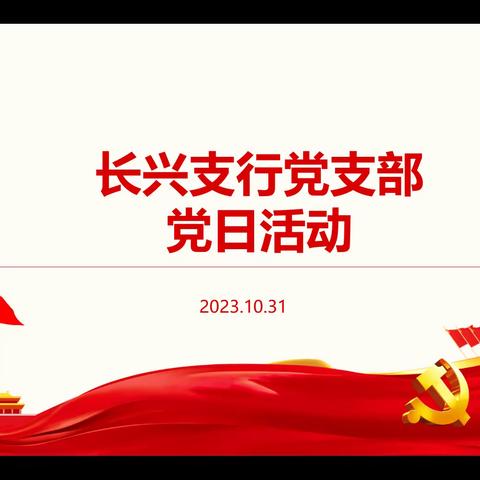 长兴支行党支部
党日活动

2023.10.31